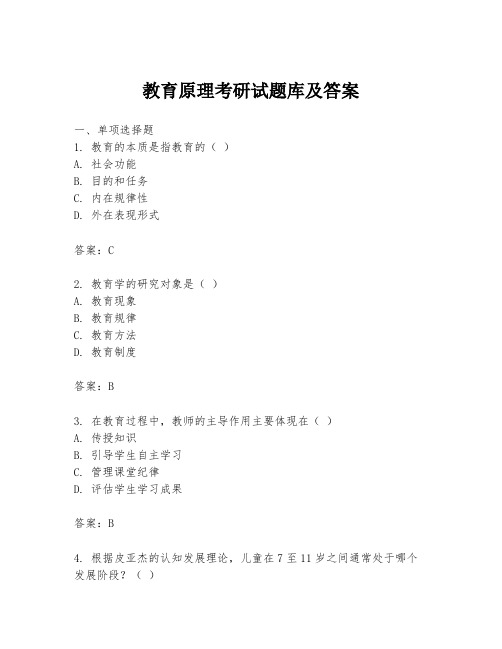 教育原理考研试题库及答案

一、单项选择题
1. 教育的本质是指教育的（ ）
A. 社会功能
B. 目的和任务
C. 内在规律性
D. 外在表现形式

答案：C

2. 教育学的研究对象是（ ）
A. 教育现象
B. 教育规律
C. 教育方法
D. 教育制度

答案：B

3. 在教育过程中，教师的主导作用主要体现在（ ）
A. 传授知识
B. 引导学生自主学习
C. 管理课堂纪律
D. 评估学生学习成果

答案：B

4. 根据皮亚杰的认知发展理论，儿童在 7 至 11 岁之间通常处于哪个发展阶段？（ ）